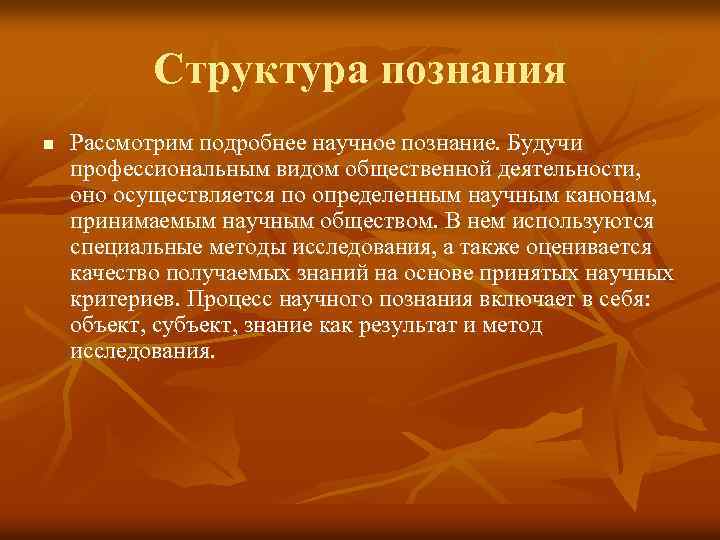 Структура познания

Рассмотрим подробнее научное познание. Будучи профессиональным видом общественной деятельности, оно осуществляется по определенным научным канонам, принимаемым научным обществом. В нем используются специальные методы исследования, а также оценивается качество получаемых знаний на основе принятых научных критериев. Процесс научного познания включает в себя: объект, субъект, знание как результат и метод исследования.